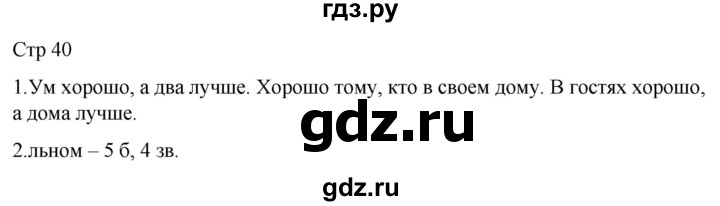 гдз.ру

Стр 40

1.Ум хорошо, а два лучше. Хорошо тому, кто в своем дому. В гостях хорошо, а дома лучше.

gdz.ru

2.льном – 5 б, 4 зв.

gdz.ru